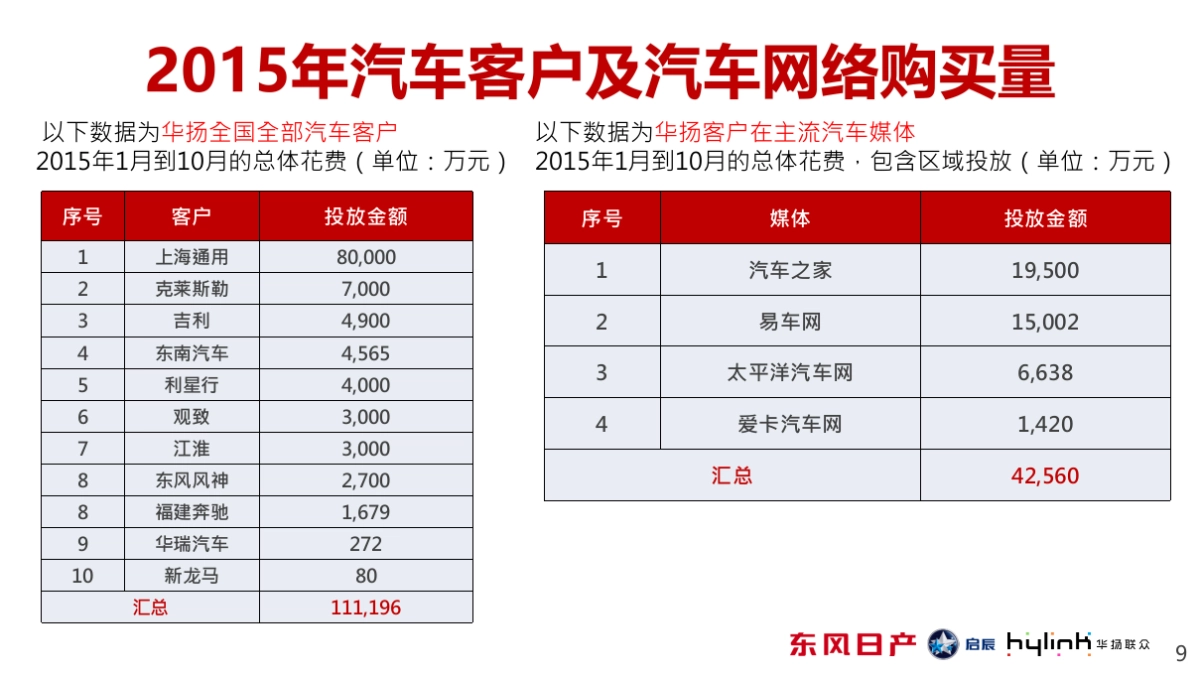 2015年汽车客户及汽车网络购买量

以下数据为华扬全国全部汽车客户
2015年1月到10月的总体花费（单位：万元）

| 序号 | 客户 | 投放金额 |
|---|---|---|
| 1 | 上海通用 | 80,000 |
| 2 | 克莱斯勒 | 7,000 |
| 3 | 吉利 | 4,900 |
| 4 | 东南汽车 | 4,565 |
| 5 | 利星行 | 4,000 |
| 6 | 观致 | 3,000 |
| 7 | 江淮 | 3,000 |
| 8 | 东风风神 | 2,700 |
| 8 | 福建奔驰 | 1,679 |
| 9 | 华瑞汽车 | 272 |
| 10 | 新龙马 | 80 |
| 汇总 | | 111,196 |

以下数据为华扬客户在主流汽车媒体
2015年1月到10月的总体花费，包含区域投放（单位：万元）

| 序号 | 媒体 | 投放金额 |
|---|---|---|
| 1 | 汽车之家 | 19,500 |
| 2 | 易车网 | 15,002 |
| 3 | 太平洋汽车网 | 6,638 |
| 4 | 爱卡汽车网 | 1,420 |
| 汇总 | | 42,560 |

东风日产 启辰 hylink 华扬联众 9